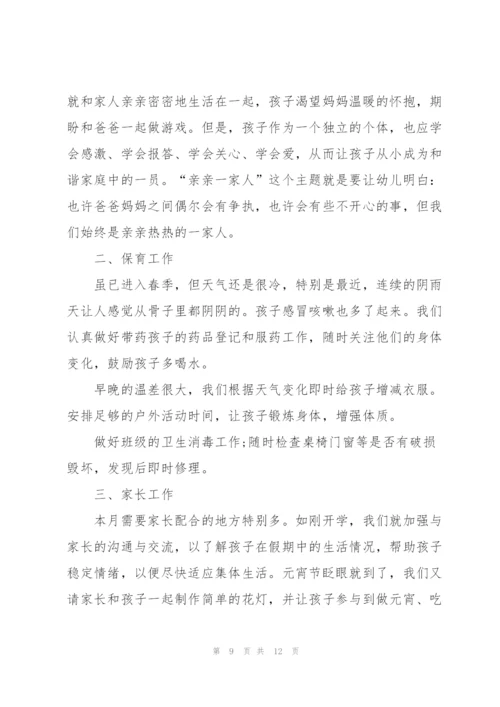 就和家人亲亲密密地生活在一起，孩子渴望妈妈温暖的怀抱，期盼和爸爸一起做游戏。但是，孩子作为一个独立的个体，也应学会感激、学会报答、学会关心、学会爱，从而让孩子从小成为和谐家庭中的一员。“亲亲一家人”这个主题就是要让幼儿明白：也许爸爸妈妈之间偶尔会有争执，也许会有些不开心的事，但我们始终是亲亲热热的一家人。

二、保育工作

虽已进入春季，但天气还是很冷，特别是最近，连续的阴雨天让人感觉从骨子里都阴阴的。孩子感冒咳嗽也多了起来。我们认真做好带药孩子的药品登记和服药工作，随时关注他们的身体变化，鼓励孩子多喝水。

早晚的温差很大，我们根据天气变化即时给孩子增减衣服。安排足够的户外活动时间，让孩子锻炼身体，增强体质。

做好班级的卫生消毒工作;随时检查桌椅门窗等是否有破损毁坏，发现后即时修理。

三、家长工作

本月需要家长配合的地方特别多。如刚开学，我们就加强与家长的沟通与交流，以了解孩子在假期中的生活情况，帮助孩子稳定情绪，以便尽快适应集体生活。元宵节眨眼就到了，我们又请家长和孩子一起制作简单的花灯，并让孩子参与到做元宵、吃

第 9 页 共 12 页